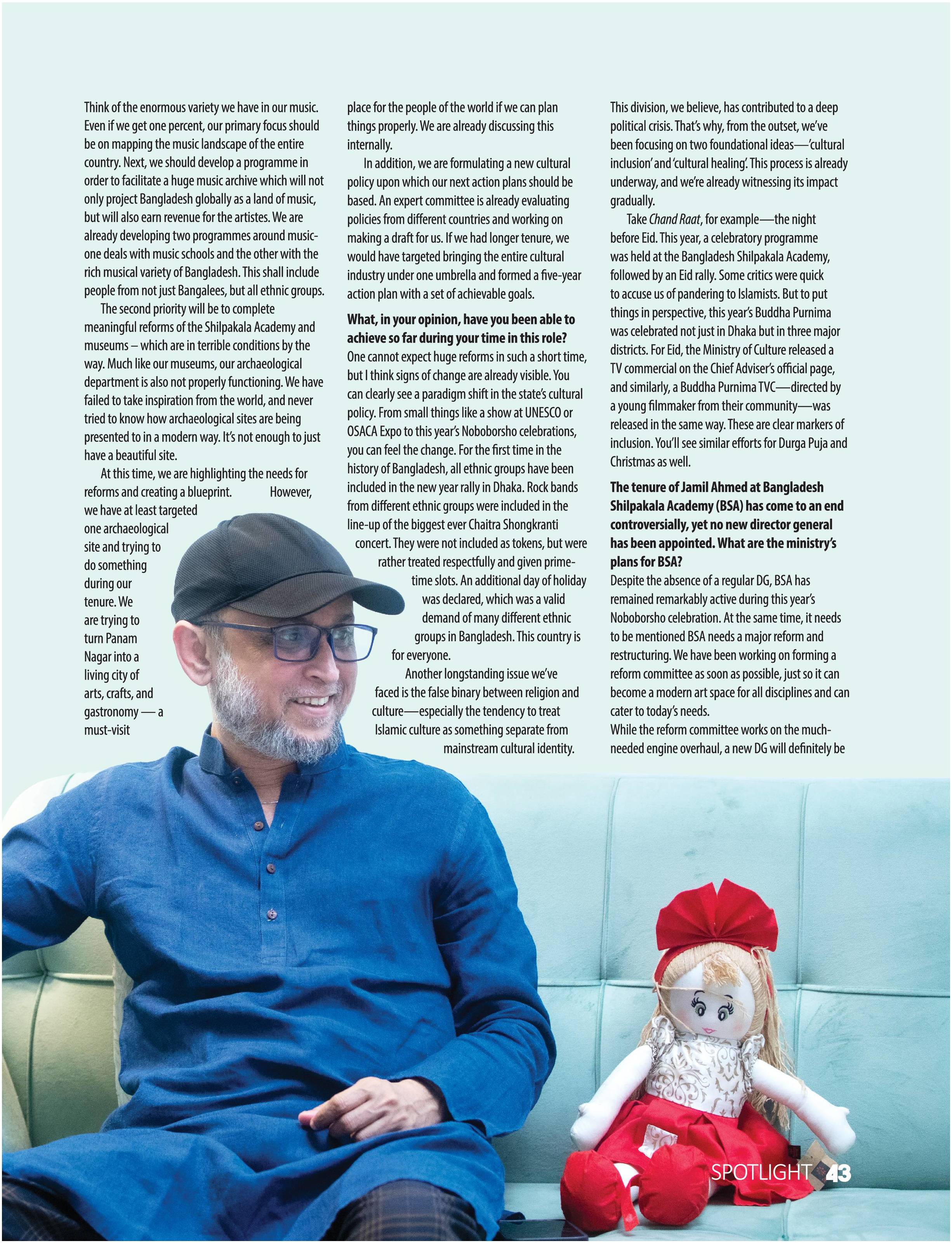 Think of the enormous variety we have in our music. Even if we get one percent, our primary focus should be on mapping the music landscape of the entire country. Next, we should develop a programme in order to facilitate a huge music archive which will not only project Bangladesh globally as a land of music, but will also earn revenue for the artistes. We are already developing two programmes around music-one deals with music schools and the other with the rich musical variety of Bangladesh. This shall include people from not just Bangalees, but all ethnic groups.

The second priority will be to complete meaningful reforms of the Shilpakala Academy and museums – which are in terrible conditions by the way. Much like our museums, our archaeological department is also not properly functioning. We have failed to take inspiration from the world, and never tried to know how archaeological sites are being presented to in a modern way. It's not enough to just have a beautiful site.

At this time, we are highlighting the needs for reforms and creating a blueprint. However, we have at least targeted one archaeological site and trying to do something during our tenure. We are trying to turn Panam Nagar into a living city of arts, crafts, and gastronomy — a must-visit place for the people of the world if we can plan things properly. We are already discussing this internally.

In addition, we are formulating a new cultural policy upon which our next action plans should be based. An expert committee is already evaluating policies from different countries and working on making a draft for us. If we had longer tenure, we would have targeted bringing the entire cultural industry under one umbrella and formed a five-year action plan with a set of achievable goals.

What, in your opinion, have you been able to achieve so far during your time in this role?

One cannot expect huge reforms in such a short time, but I think signs of change are already visible. You can clearly see a paradigm shift in the state's cultural policy. From small things like a show at UNESCO or OSACA Expo to this year's Noboborsho celebrations, you can feel the change. For the first time in the history of Bangladesh, all ethnic groups have been included in the new year rally in Dhaka. Rock bands from different ethnic groups were included in the line-up of the biggest ever Chaitra Shongkranti concert. They were not included as tokens, but were rather treated respectfully and given prime-time slots. An additional day of holiday was declared, which was a valid demand of many different ethnic groups in Bangladesh. This country is for everyone.

Another longstanding issue we've faced is the false binary between religion and culture—especially the tendency to treat Islamic culture as something separate from mainstream cultural identity. This division, we believe, has contributed to a deep political crisis. That's why, from the outset, we've been focusing on two foundational ideas—'cultural inclusion' and 'cultural healing'. This process is already underway, and we're already witnessing its impact gradually.

Take Chand Raat, for example—the night before Eid. This year, a celebratory programme was held at the Bangladesh Shilpakala Academy, followed by an Eid rally. Some critics were quick to accuse us of pandering to Islamists. But to put things in perspective, this year's Buddha Purnima was celebrated not just in Dhaka but in three major districts. For Eid, the Ministry of Culture released a TV commercial on the Chief Adviser's official page, and similarly, a Buddha Purnima TVC—directed by a young filmmaker from their community—was released in the same way. These are clear markers of inclusion. You'll see similar efforts for Durga Puja and Christmas as well.

The tenure of Jamil Ahmed at Bangladesh Shilpakala Academy (BSA) has come to an end controversially, yet no new director general has been appointed. What are the ministry's plans for BSA?

Despite the absence of a regular DG, BSA has remained remarkably active during this year's Noboborsho celebration. At the same time, it needs to be mentioned BSA needs a major reform and restructuring. We have been working on forming a reform committee as soon as possible, just so it can become a modern art space for all disciplines and can cater to today's needs.

While the reform committee works on the much-needed engine overhaul, a new DG will definitely be

SPOTLIGHT 43